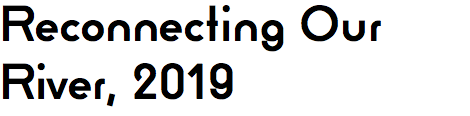 Reconnecting Our River, 2019